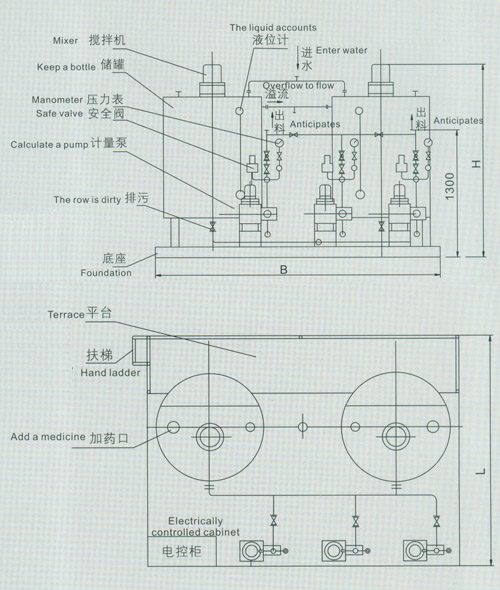 Mixer 搅拌机

Keep a bottle 储罐

Manometer 压力表

Safe valve 安全阀

Calculate a pump 计量泵

The row is dirty 排污

底座
Foundation

The liquid accounts
液位计

进水 Enter water

Overflow to flow
溢流

出料 Anticipates

出料 Anticipates

1300

H

B

Terrace 平台

扶梯
Hand ladder

Add a medicine 加药口

Electrically controlled cabinet

电控柜

L